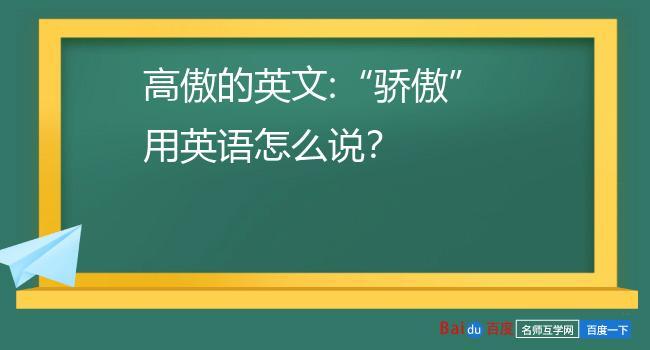 高傲的英文:“骄傲”用英语怎么说?

Baidu 百度 名师互学网 百度一下